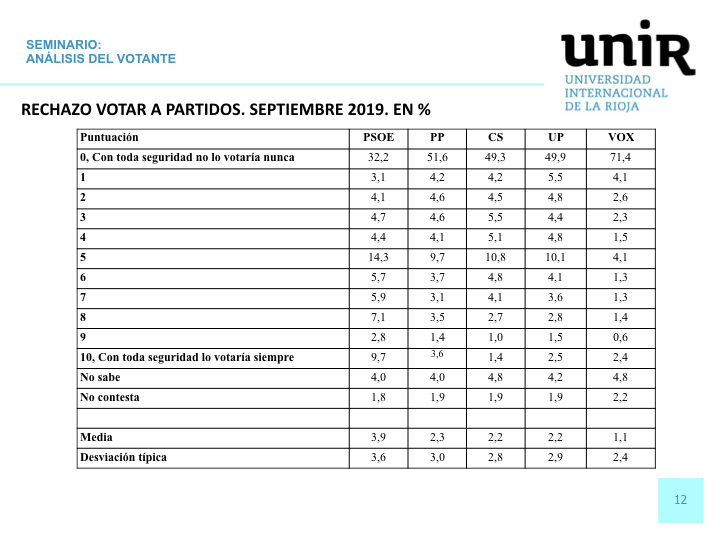 SEMINARIO:
ANÁLISIS DEL VOTANTE

unir
UNIVERSIDAD INTERNACIONAL DE LA RIOJA

RECHAZO VOTAR A PARTIDOS. SEPTIEMBRE 2019. EN %

| Puntuación | PSOE | PP | CS | UP | VOX |
|---|---|---|---|---|---|
| 0, Con toda seguridad no lo votaría nunca | 32,2 | 51,6 | 49,3 | 49,9 | 71,4 |
| 1 | 3,1 | 4,2 | 4,2 | 5,5 | 4,1 |
| 2 | 4,1 | 4,6 | 4,5 | 4,8 | 2,6 |
| 3 | 4,7 | 4,6 | 5,5 | 4,4 | 2,3 |
| 4 | 4,4 | 4,1 | 5,1 | 4,8 | 1,5 |
| 5 | 14,3 | 9,7 | 10,8 | 10,1 | 4,1 |
| 6 | 5,7 | 3,7 | 4,8 | 4,1 | 1,3 |
| 7 | 5,9 | 3,1 | 4,1 | 3,6 | 1,3 |
| 8 | 7,1 | 3,5 | 2,7 | 2,8 | 1,4 |
| 9 | 2,8 | 1,4 | 1,0 | 1,5 | 0,6 |
| 10, Con toda seguridad lo votaría siempre | 9,7 | 3,6 | 1,4 | 2,5 | 2,4 |
| No sabe | 4,0 | 4,0 | 4,8 | 4,2 | 4,8 |
| No contesta | 1,8 | 1,9 | 1,9 | 1,9 | 2,2 |
| | | | | | |
| Media | 3,9 | 2,3 | 2,2 | 2,2 | 1,1 |
| Desviación típica | 3,6 | 3,0 | 2,8 | 2,9 | 2,4 |

12